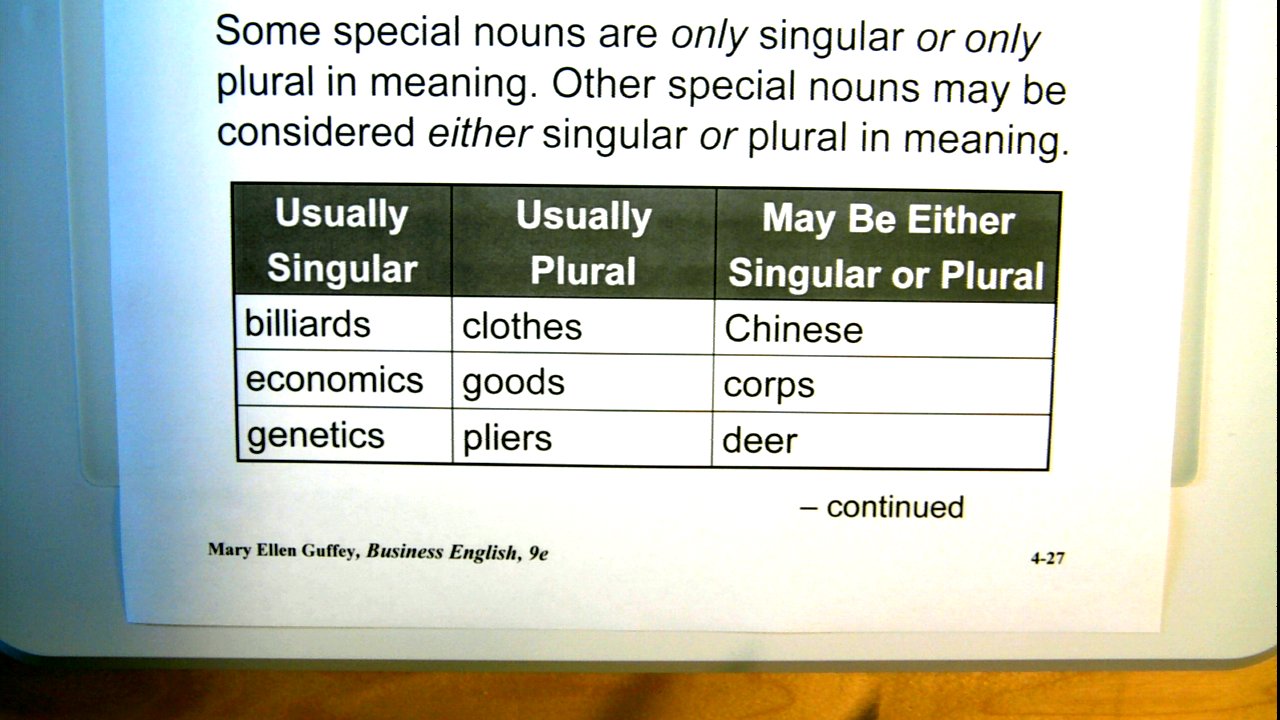 Some special nouns are only singular or only plural in meaning. Other special nouns may be considered either singular or plural in meaning.

| Usually Singular | Usually Plural | May Be Either Singular or Plural |
|---|---|---|
| billiards | clothes | Chinese |
| economics | goods | corps |
| genetics | pliers | deer |

– continued

Mary Ellen Guffey, Business English, 9e

4-27